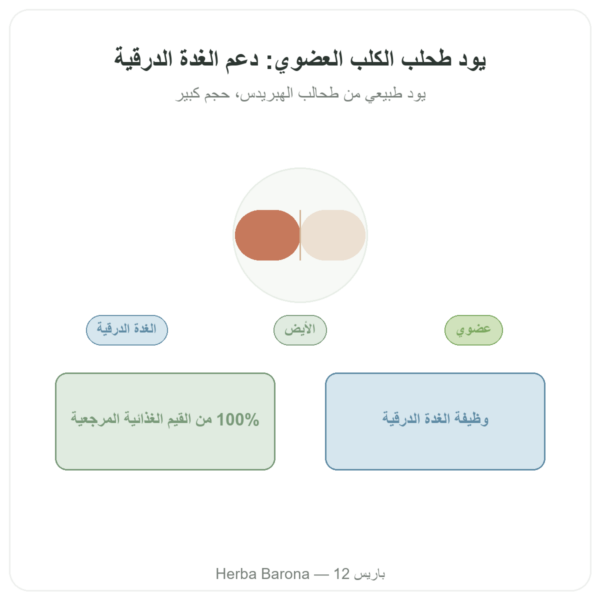 يود طحلب الكلب العضوي: دعم الغدة الدرقية

يود طبيعي من طحالب الهبريدس، حجم كبير

عضوي

الأيض

الغدة الدرقية

وظيفة الغدة الدرقية

100% من القيم الغذائية المرجعية

Herba Barona — 12 باريس